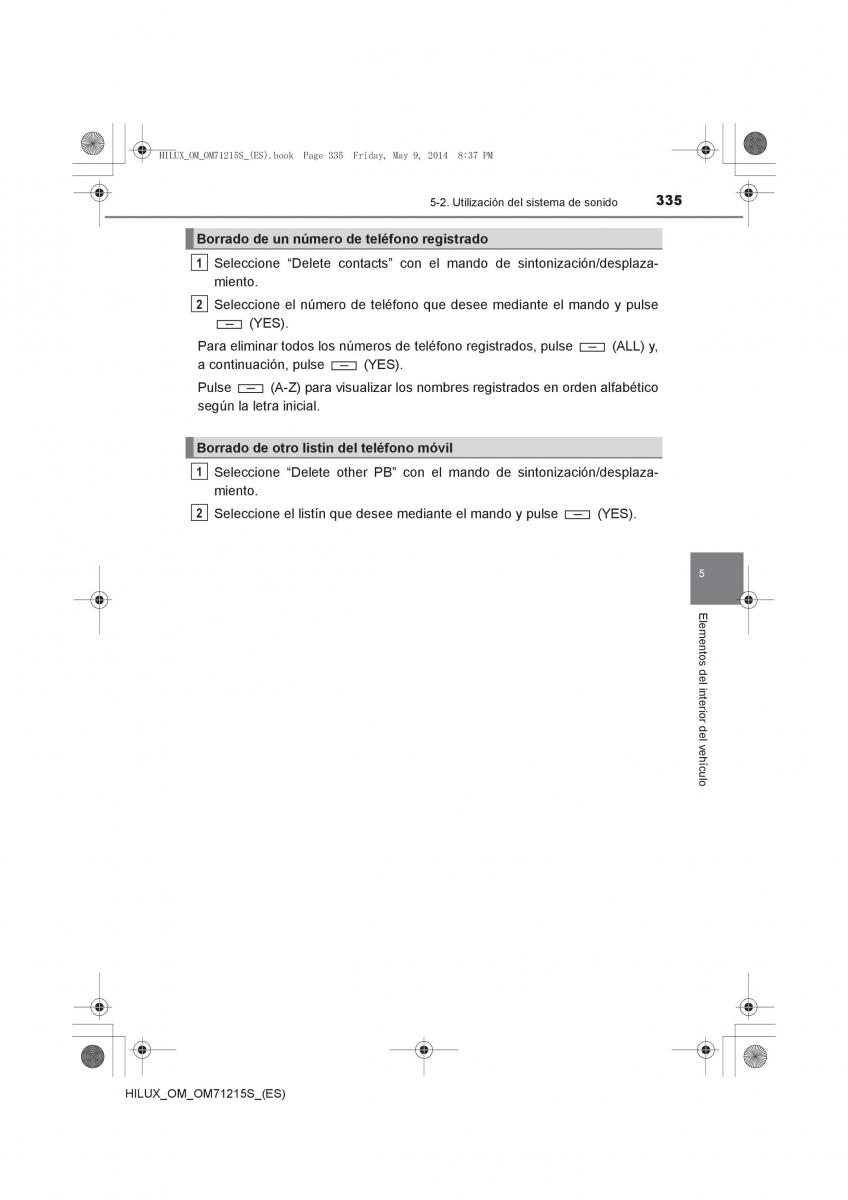 HILUX_OM_OM71215S_(ES).book Page 335 Friday, May 9, 2014 8:37 PM

5-2. Utilización del sistema de sonido

335

Borrado de un número de teléfono registrado

1 Seleccione “Delete contacts” con el mando de sintonización/desplazamiento.

2 Seleccione el número de teléfono que desee mediante el mando y pulse (YES).

Para eliminar todos los números de teléfono registrados, pulse (ALL) y, a continuación, pulse (YES).

Pulse (A-Z) para visualizar los nombres registrados en orden alfabético según la letra inicial.

Borrado de otro listín del teléfono móvil

1 Seleccione “Delete other PB” con el mando de sintonización/desplazamiento.

2 Seleccione el listín que desee mediante el mando y pulse (YES).

5

Elementos del interior del vehículo

HILUX_OM_OM71215S_(ES)